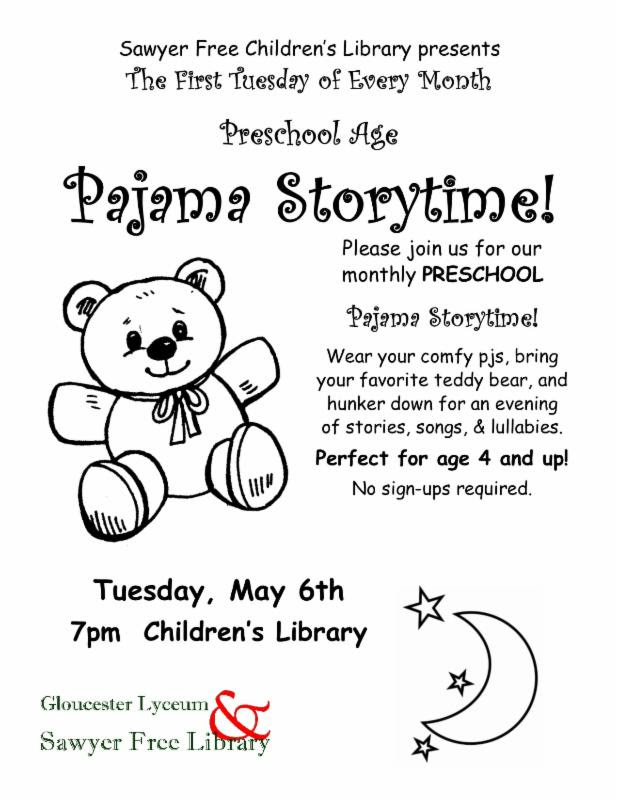 Sawyer Free Children's Library presents
The First Tuesday of Every Month

Preschool Age

Pajama Storytime!

Please join us for our monthly PRESCHOOL

Pajama Storytime!

Wear your comfy pjs, bring your favorite teddy bear, and hunker down for an evening of stories, songs, & lullabies.

Perfect for age 4 and up!

No sign-ups required.

Tuesday, May 6th
7pm Children's Library

Gloucester Lyceum
&
Sawyer Free Library